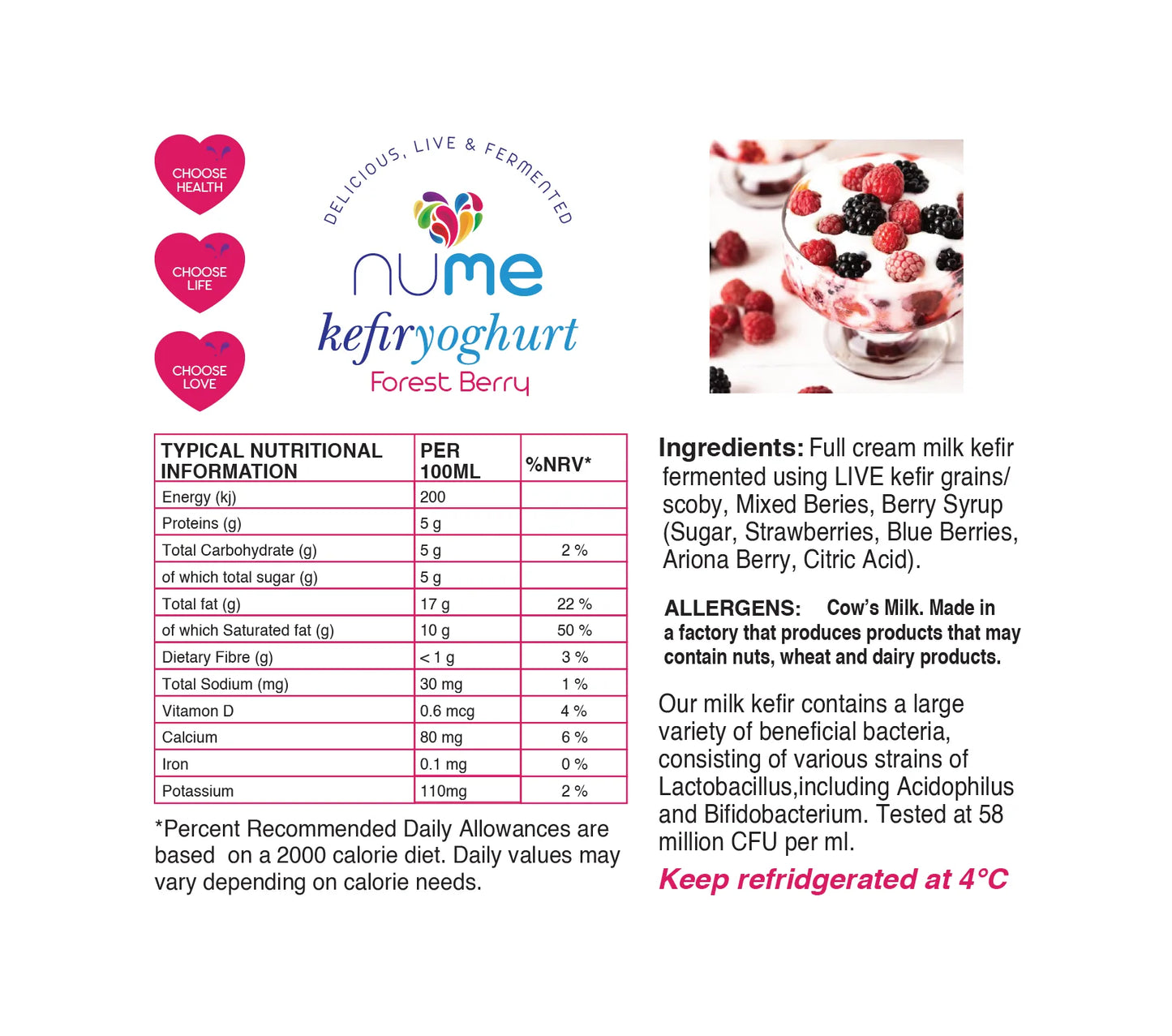 CHOOSE HEALTH

CHOOSE LIFE

CHOOSE LOVE

DELICIOUS, LIVE & FERMENTED

nume

kefiryoghurt

Forest Berry

| TYPICAL NUTRITIONAL INFORMATION | PER 100ML | %NRV* |
|---|---|---|
| Energy (kj) | 200 | |
| Proteins (g) | 5 g | |
| Total Carbohydrate (g) | 5 g | 2 % |
| of which total sugar (g) | 5 g | |
| Total fat (g) | 17 g | 22 % |
| of which Saturated fat (g) | 10 g | 50 % |
| Dietary Fibre (g) | < 1 g | 3 % |
| Total Sodium (mg) | 30 mg | 1 % |
| Vitamon D | 0.6 mcg | 4 % |
| Calcium | 80 mg | 6 % |
| Iron | 0.1 mg | 0 % |
| Potassium | 110mg | 2 % |

*Percent Recommended Daily Allowances are based on a 2000 calorie diet. Daily values may vary depending on calorie needs.

Ingredients: Full cream milk kefir fermented using LIVE kefir grains/ scoby, Mixed Beries, Berry Syrup (Sugar, Strawberries, Blue Berries, Ariona Berry, Citric Acid).

ALLERGENS: Cow's Milk. Made in a factory that produces products that may contain nuts, wheat and dairy products.

Our milk kefir contains a large variety of beneficial bacteria, consisting of various strains of Lactobacillus,including Acidophilus and Bifidobacterium. Tested at 58 million CFU per ml.

Keep refridgerated at 4°C